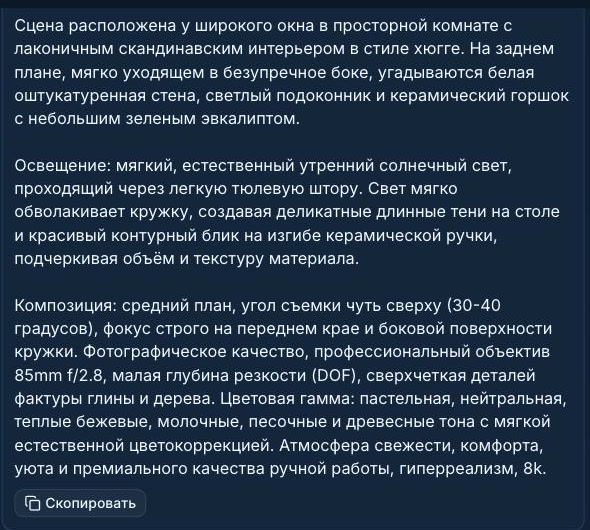 Сцена расположена у широкого окна в просторной комнате с лаконичным скандинавским интерьером в стиле хюгге. На заднем плане, мягко уходящем в безупречное боке, угадываются белая оштукатуренная стена, светлый подоконник и керамический горшок с небольшим зеленым эвкалиптом.

Освещение: мягкий, естественный утренний солнечный свет, проходящий через легкую тюлевую штору. Свет мягко обволакивает кружку, создавая деликатные длинные тени на столе и красивый контурный блик на изгибе керамической ручки, подчеркивая объём и текстуру материала.

Композиция: средний план, угол съемки чуть сверху (30-40 градусов), фокус строго на переднем крае и боковой поверхности кружки. Фотографическое качество, профессиональный объектив 85mm f/2.8, малая глубина резкости (DOF), сверхчеткая деталей фактуры глины и дерева. Цветовая гамма: пастельная, нейтральная, теплые бежевые, молочные, песочные и древесные тона с мягкой естественной цветокоррекцией. Атмосфера свежести, комфорта, уюта и премиального качества ручной работы, гиперреализм, 8k.

Скопировать